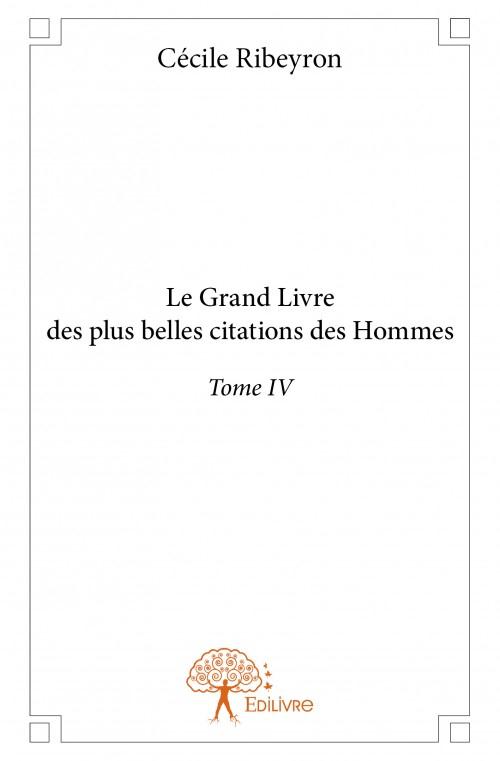 Cécile Ribeyron

Le Grand Livre
des plus belles citations des Hommes

Tome IV

Edilivre